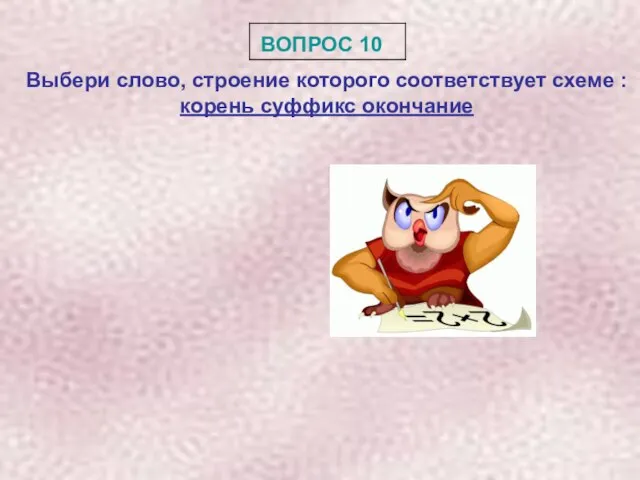 ВОПРОС 10

Выбери слово, строение которого соответствует схеме : корень суффикс окончание

$2+2=$